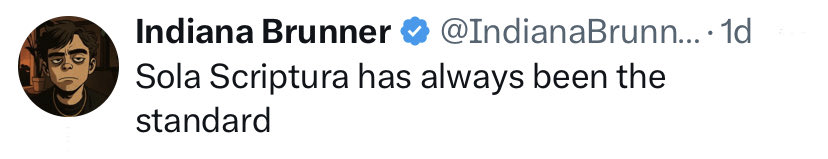 Indiana Brunner @IndianaBrunn... · 1d
Sola Scriptura has always been the standard